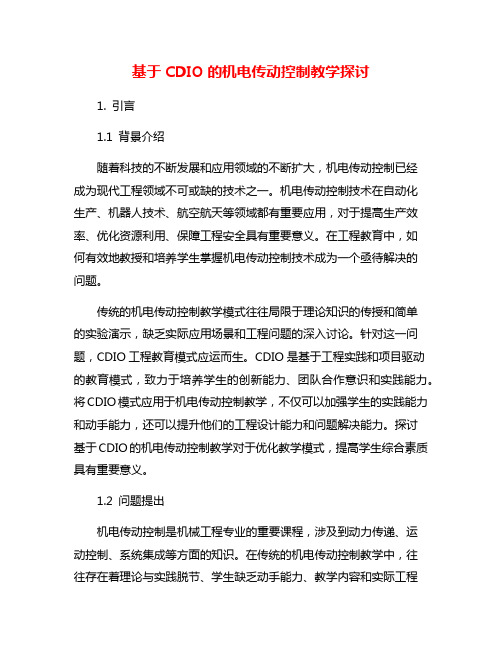 基于 CDIO 的机电传动控制教学探讨

1. 引言

1.1 背景介绍

随着科技的不断发展和应用领域的不断扩大，机电传动控制已经成为现代工程领域不可或缺的技术之一。机电传动控制技术在自动化生产、机器人技术、航空航天等领域都有重要应用，对于提高生产效率、优化资源利用、保障工程安全具有重要意义。在工程教育中，如何有效地教授和培养学生掌握机电传动控制技术成为一个亟待解决的问题。

传统的机电传动控制教学模式往往局限于理论知识的传授和简单的实验演示，缺乏实际应用场景和工程问题的深入讨论。针对这一问题，CDIO 工程教育模式应运而生。CDIO 是基于工程实践和项目驱动的教育模式，致力于培养学生的创新能力、团队合作意识和实践能力。将 CDIO 模式应用于机电传动控制教学，不仅可以加强学生的实践能力和动手能力，还可以提升他们的工程设计能力和问题解决能力。探讨基于 CDIO 的机电传动控制教学对于优化教学模式，提高学生综合素质具有重要意义。

1.2 问题提出

机电传动控制是机械工程专业的重要课程，涉及到动力传递、运动控制、系统集成等方面的知识。在传统的机电传动控制教学中，往往存在着理论与实践脱节、学生缺乏动手能力、教学内容和实际工程